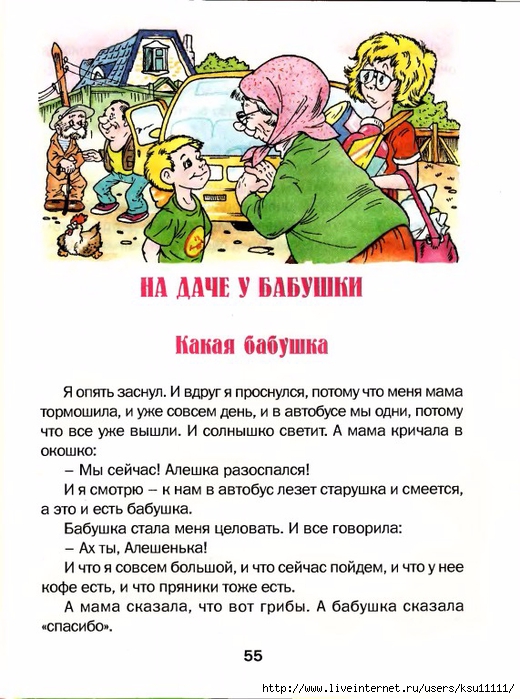 НА ДАЧЕ У БАБУШКИ

Какая бабушка

Я опять заснул. И вдруг я проснулся, потому что меня мама тормошила, и уже совсем день, и в автобусе мы одни, потому что все уже вышли. И солнышко светит. А мама кричала в окошко:

– Мы сейчас! Алешка разоспался!

И я смотрю – к нам в автобус лезет старушка и смеется, а это и есть бабушка.

Бабушка стала меня целовать. И все говорила:

– Ах ты, Алешенька!

И что я совсем большой, и что сейчас пойдем, и что у нее кофе есть, и что пряники тоже есть.

А мама сказала, что вот грибы. А бабушка сказала «спасибо».

55

http://www.liveinternet.ru/users/ksu11111/